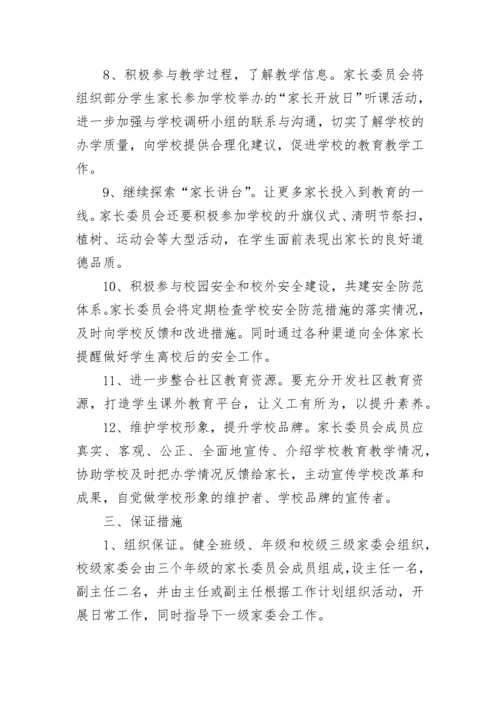 8、积极参与教学过程，了解教学信息。家长委员会将组织部分学生家长参加学校举办的“家长开放日”听课活动，进一步加强与学校调研小组的联系与沟通，切实了解学校的办学质量，向学校提供合理化建议，促进学校的教育教学工作。

9、继续探索“家长讲台”。让更多家长投入到教育的一线。家长委员会还要积极参加学校的升旗仪式、清明节祭扫，植树、运动会等大型活动，在学生面前表现出家长的良好道德品质。

10、积极参与校园安全和校外安全建设，共建安全防范体系。家长委员会将定期检查学校安全防范措施的落实情况，及时向学校反馈和改进措施。同时通过各种渠道向全体家长提醒做好学生离校后的安全工作。

11、进一步整合社区教育资源。要充分开发社区教育资源，打造学生课外教育平台，让义工有所为，以提升素养。

12、维护学校形象，提升学校品牌。家长委员会成员应真实、客观、公正、全面地宣传、介绍学校教育教学情况，协助学校及时把办学情况反馈给家长，主动宣传学校改革和成果，自觉做学校形象的维护者、学校品牌的宣传者。

三、保证措施

1、组织保证。健全班级、年级和校级三级家委会组织，校级家委会由三个年级的家长委员会成员组成，设主任一名，副主任二名，并由主任或副主任根据工作计划组织活动，开展日常工作，同时指导下一级家委会工作。